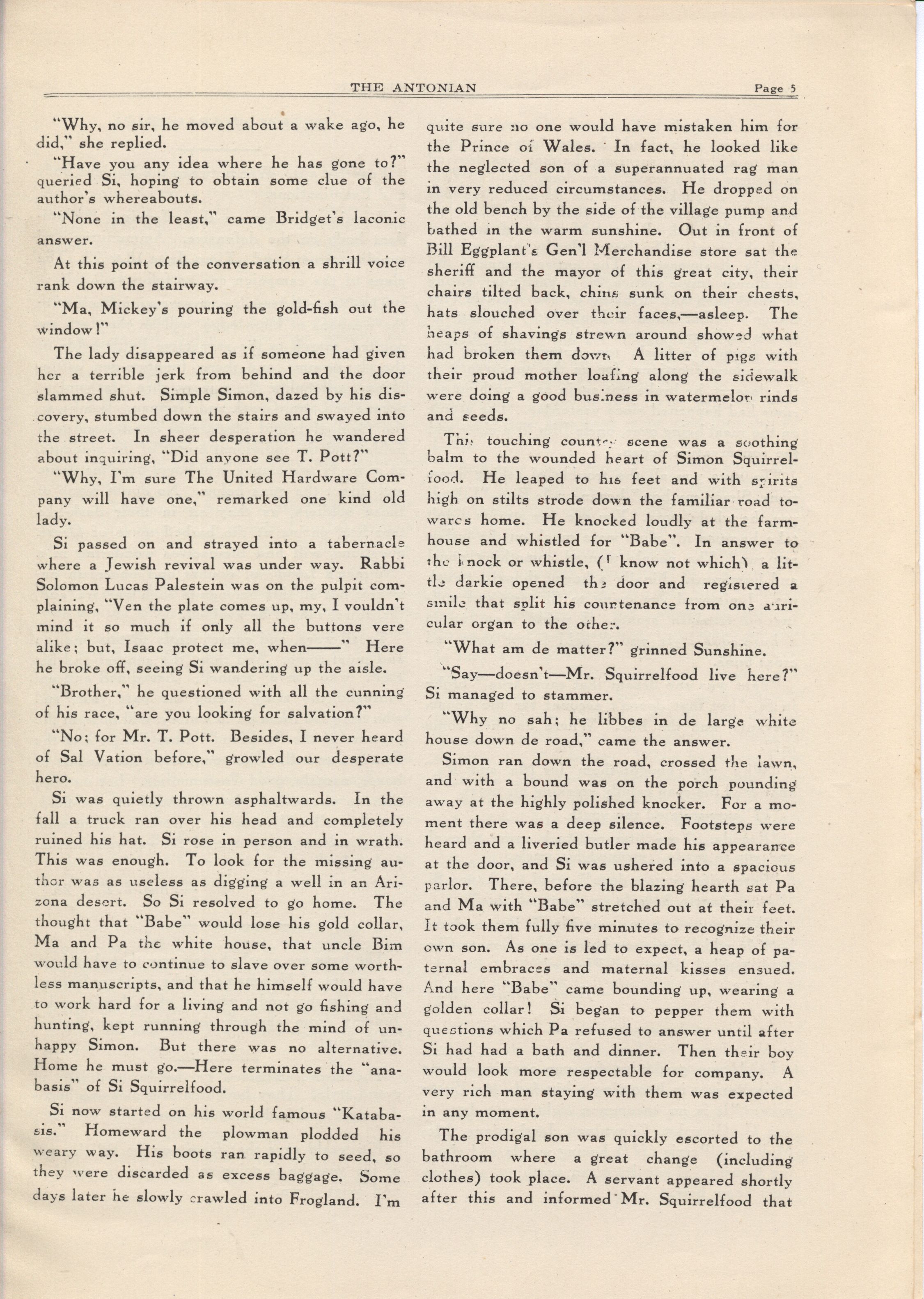 THE ANTONIAN Page 5

"Why, no sir, he moved about a wake ago, he did," she replied.

"Have you any idea where he has gone to?" queried Si, hoping to obtain some clue of the author's whereabouts.

"None in the least," came Bridget's laconic answer.

At this point of the conversation a shrill voice rank down the stairway.

"Ma, Mickey's pouring the gold-fish out the window!"

The lady disappeared as if someone had given her a terrible jerk from behind and the door slammed shut. Simple Simon, dazed by his discovery, stumbed down the stairs and swayed into the street. In sheer desperation he wandered about inquiring, "Did anyone see T. Pott?"

"Why, I'm sure The United Hardware Company will have one," remarked one kind old lady.

Si passed on and strayed into a tabernacle where a Jewish revival was under way. Rabbi Solomon Lucas Palestein was on the pulpit complaining, "Ven the plate comes up, my, I vouldn't mind it so much if only all the buttons vere alike; but, Isaac protect me, when——" Here he broke off, seeing Si wandering up the aisle.

"Brother," he questioned with all the cunning of his race, "are you looking for salvation?"

"No; for Mr. T. Pott. Besides, I never heard of Sal Vation before," growled our desperate hero.

Si was quietly thrown asphaltwards. In the fall a truck ran over his head and completely ruined his hat. Si rose in person and in wrath. This was enough. To look for the missing author was as useless as digging a well in an Arizona desert. So Si resolved to go home. The thought that "Babe" would lose his gold collar, Ma and Pa the white house, that uncle Bim would have to continue to slave over some worthless manuscripts, and that he himself would have to work hard for a living and not go fishing and hunting, kept running through the mind of unhappy Simon. But there was no alternative. Home he must go.—Here terminates the "anabasis" of Si Squirrelfood.

Si now started on his world famous "Katabasis." Homeward the plowman plodded his weary way. His boots ran rapidly to seed, so they were discarded as excess baggage. Some days later he slowly crawled into Frogland. I'm quite sure no one would have mistaken him for the Prince of Wales. In fact, he looked like the neglected son of a superannuated rag man in very reduced circumstances. He dropped on the old bench by the side of the village pump and bathed in the warm sunshine. Out in front of Bill Eggplant's Gen'l Merchandise store sat the sheriff and the mayor of this great city, their chairs tilted back, chins sunk on their chests, hats slouched over their faces,—asleep. The heaps of shavings strewn around showed what had broken them down. A litter of pigs with their proud mother loafing along the sidewalk were doing a good business in watermelon rinds and seeds.

This touching country scene was a soothing balm to the wounded heart of Simon Squirrelfood. He leaped to his feet and with spirits high on stilts strode down the familiar road towards home. He knocked loudly at the farmhouse and whistled for "Babe". In answer to the knock or whistle, (I know not which) a little darkie opened the door and registered a smile that split his countenance from one auricular organ to the other.

"What am de matter?" grinned Sunshine.

"Say—doesn't—Mr. Squirrelfood live here?" Si managed to stammer.

"Why no sah; he libbes in de large white house down de road," came the answer.

Simon ran down the road, crossed the lawn, and with a bound was on the porch pounding away at the highly polished knocker. For a moment there was a deep silence. Footsteps were heard and a liveried butler made his appearance at the door, and Si was ushered into a spacious parlor. There, before the blazing hearth sat Pa and Ma with "Babe" stretched out at their feet. It took them fully five minutes to recognize their own son. As one is led to expect, a heap of paternal embraces and maternal kisses ensued. And here "Babe" came bounding up, wearing a golden collar! Si began to pepper them with questions which Pa refused to answer until after Si had had a bath and dinner. Then their boy would look more respectable for company. A very rich man staying with them was expected in any moment.

The prodigal son was quickly escorted to the bathroom where a great change (including clothes) took place. A servant appeared shortly after this and informed Mr. Squirrelfood that